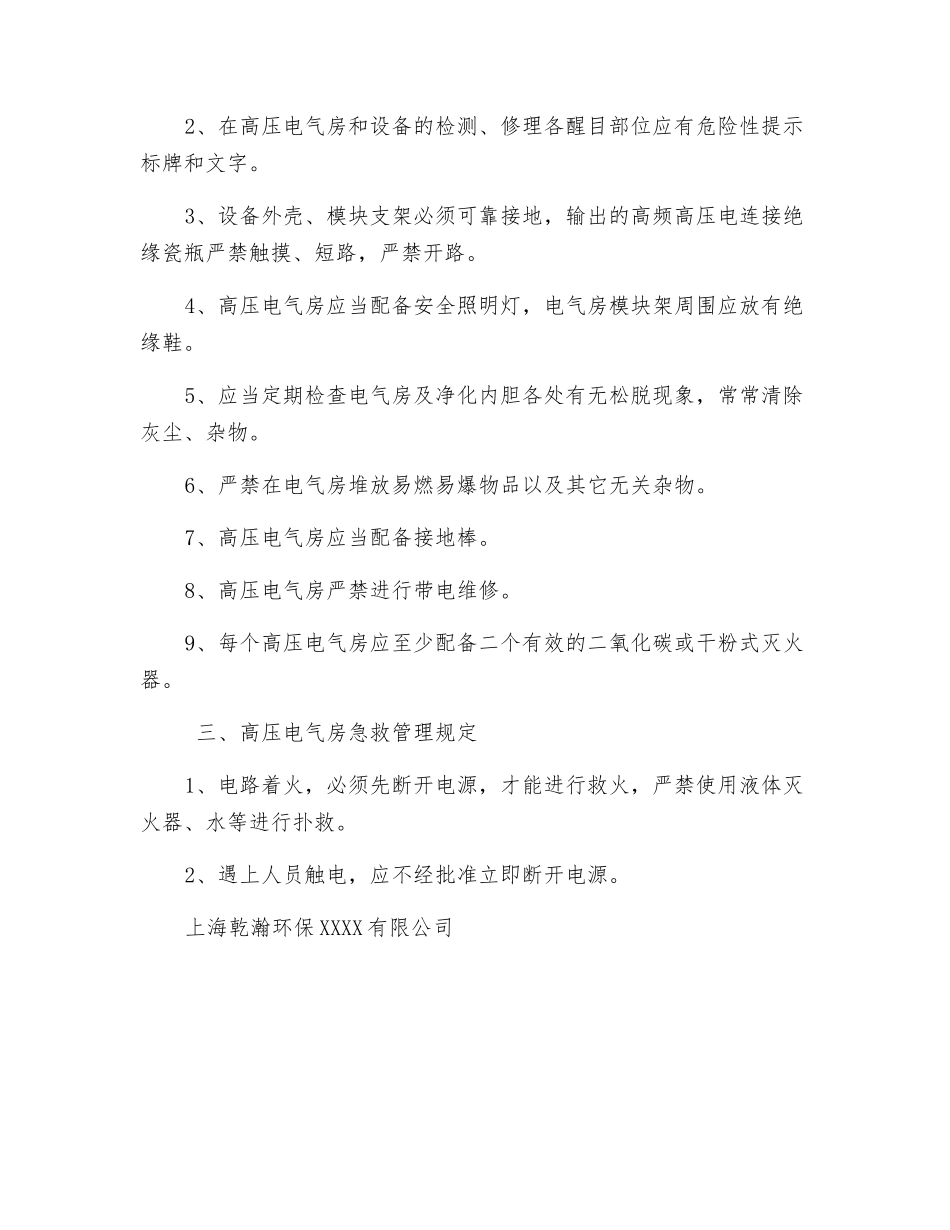 2、在高压电气房和设备的检测、修理各醒目部位应有危险性提示标牌和文字。

3、设备外壳、模块支架必须可靠接地，输出的高频高压电连接绝缘瓷瓶严禁触摸、短路，严禁开路。

4、高压电气房应当配备安全照明灯，电气房模块架周围应放有绝缘鞋。

5、应当定期检查电气房及净化内胆各处有无松脱现象，常常清除灰尘、杂物。

6、严禁在电气房堆放易燃易爆物品以及其它无关杂物。

7、高压电气房应当配备接地棒。

8、高压电气房严禁进行带电维修。

9、每个高压电气房应至少配备二个有效的二氧化碳或干粉式灭火器。

三、高压电气房急救管理规定

1、电路着火，必须先断开电源，才能进行救火，严禁使用液体灭火器、水等进行扑救。

2、遇上人员触电，应不经批准立即断开电源。

上海乾瀚环保XXXX有限公司